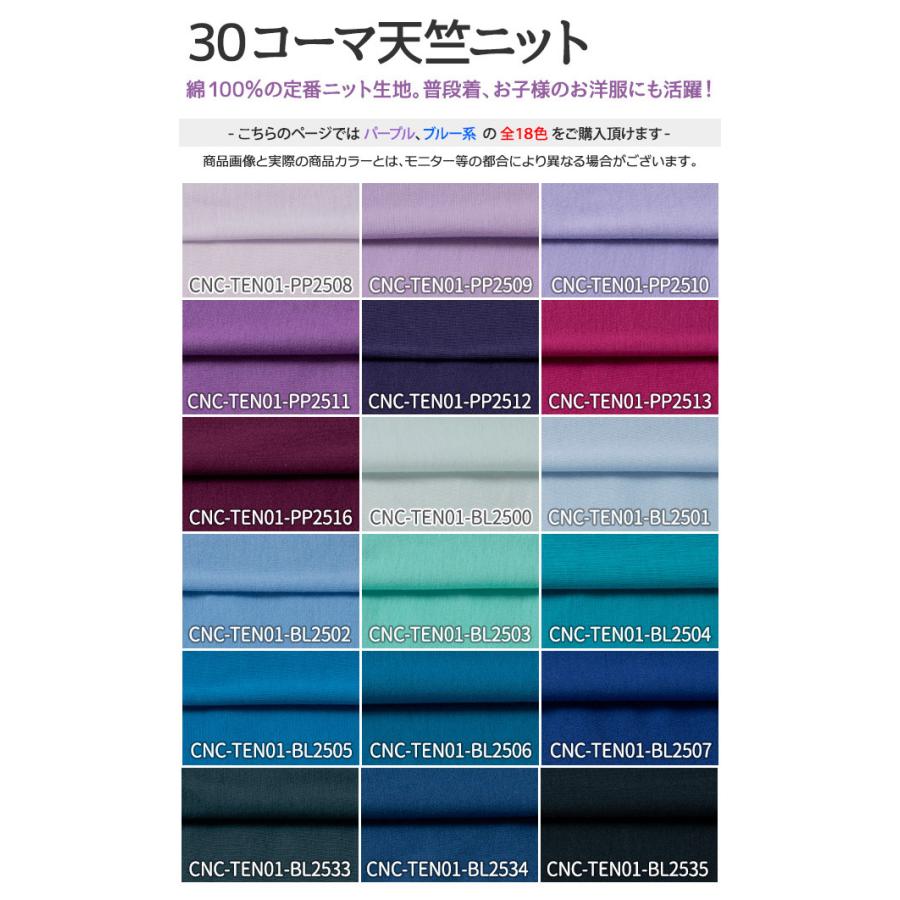 30コーマ天竺ニット

綿100%の定番ニット生地。普段着、お子様のお洋服にも活躍！

- こちらのページでは パープル、ブルー系 の 全18色 をご購入頂けます -

商品画像と実際の商品カラーとは、モニター等の都合により異なる場合がございます。

CNC-TEN01-PP2508
CNC-TEN01-PP2509
CNC-TEN01-PP2510
CNC-TEN01-PP2511
CNC-TEN01-PP2512
CNC-TEN01-PP2513
CNC-TEN01-PP2516
CNC-TEN01-BL2500
CNC-TEN01-BL2501
CNC-TEN01-BL2502
CNC-TEN01-BL2503
CNC-TEN01-BL2504
CNC-TEN01-BL2505
CNC-TEN01-BL2506
CNC-TEN01-BL2507
CNC-TEN01-BL2533
CNC-TEN01-BL2534
CNC-TEN01-BL2535